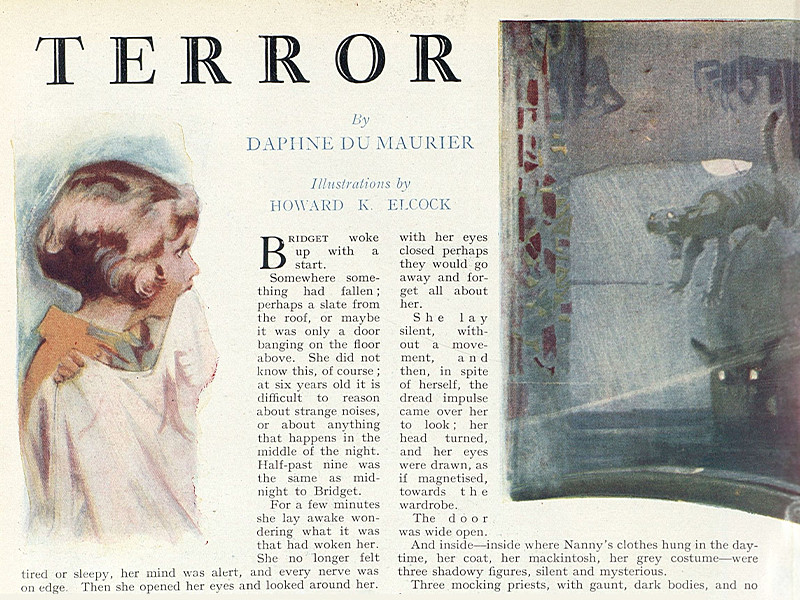 TERROR

By
DAPHNE DU MAURIER

Illustrations by
HOWARD K. ELCOCK

BRIDGET woke up with a start.

Somewhere something had fallen; perhaps a slate from the roof, or maybe it was only a door banging on the floor above. She did not know this, of course; at six years old it is difficult to reason about strange noises, or about anything that happens in the middle of the night. Half-past nine was the same as midnight to Bridget.

For a few minutes she lay awake wondering what it was that had woken her. She no longer felt tired or sleepy, her mind was alert, and every nerve was on edge. Then she opened her eyes and looked around her.

with her eyes closed perhaps they would go away and forget all about her.

She lay silent, without a movement, and then, in spite of herself, the dread impulse came over her to look; her head turned, and her eyes were drawn, as if magnetised, towards the wardrobe.

The door was wide open.

And inside—inside where Nanny's clothes hung in the daytime, her coat, her mackintosh, her grey costume—were three shadowy figures, silent and mysterious.

Three mocking priests, with gaunt, dark bodies, and no